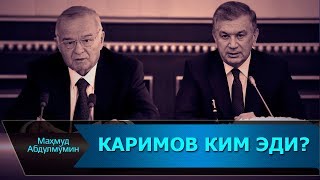 Маҳмуд Абдулмўмин

КАРИМОВ КИМ ЭДИ?